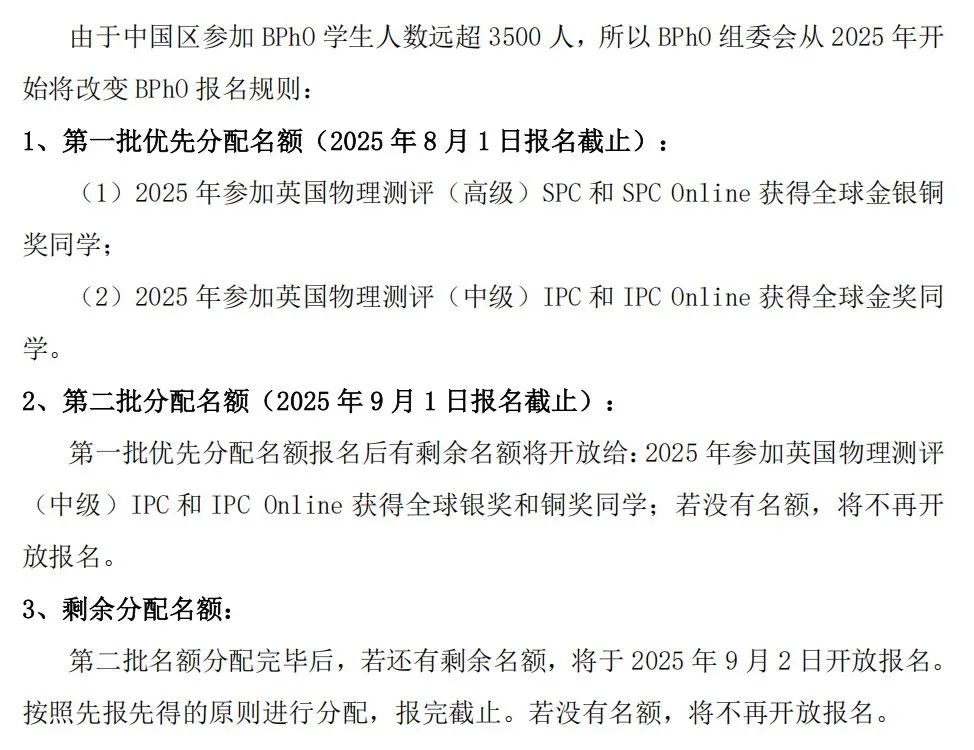 由于中国区参加 BPhO 学生人数远超 3500 人，所以 BPhO 组委会从 2025 年开始将改变 BPhO 报名规则：

1、第一批优先分配名额（2025 年 8 月 1 日报名截止）：

（1）2025 年参加英国物理测评（高级）SPC 和 SPC Online 获得全球金银铜奖同学；

（2）2025 年参加英国物理测评（中级）IPC 和 IPC Online 获得全球金奖同学。

2、第二批分配名额（2025 年 9 月 1 日报名截止）：

第一批优先分配名额报名后有剩余名额将开放给：2025 年参加英国物理测评（中级）IPC 和 IPC Online 获得全球银奖和铜奖同学；若没有名额，将不再开放报名。

3、剩余分配名额：

第二批名额分配完毕后，若还有剩余名额，将于 2025 年 9 月 2 日开放报名。按照先报先得的原则进行分配，报完截止。若没有名额，将不再开放报名。